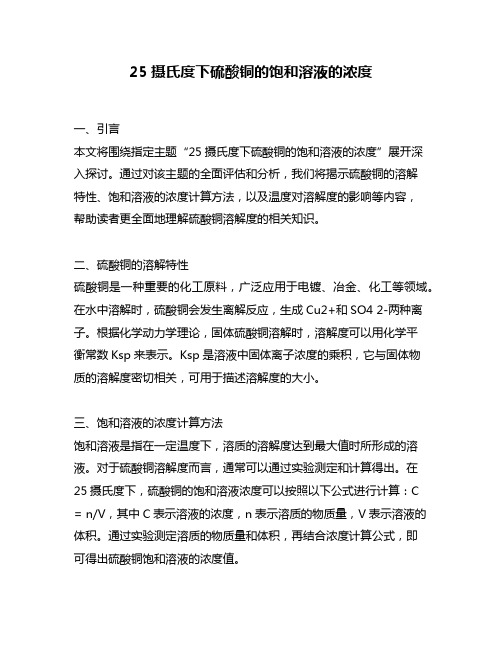 25 摄氏度下硫酸铜的饱和溶液的浓度

一、引言
本文将围绕指定主题“25 摄氏度下硫酸铜的饱和溶液的浓度”展开深入探讨。通过对该主题的全面评估和分析，我们将揭示硫酸铜的溶解特性、饱和溶液的浓度计算方法，以及温度对溶解度的影响等内容，帮助读者更全面地理解硫酸铜溶解度的相关知识。

二、硫酸铜的溶解特性
硫酸铜是一种重要的化工原料，广泛应用于电镀、冶金、化工等领域。在水中溶解时，硫酸铜会发生离解反应，生成 Cu2+和 SO4 2-两种离子。根据化学动力学理论，固体硫酸铜溶解时，溶解度可以用化学平衡常数 Ksp 来表示。Ksp 是溶液中固体离子浓度的乘积，它与固体物质的溶解度密切相关，可用于描述溶解度的大小。

三、饱和溶液的浓度计算方法
饱和溶液是指在一定温度下，溶质的溶解度达到最大值时所形成的溶液。对于硫酸铜溶解度而言，通常可以通过实验测定和计算得出。在 25 摄氏度下，硫酸铜的饱和溶液浓度可以按照以下公式进行计算：C = n/V，其中 C 表示溶液的浓度，n 表示溶质的物质量，V 表示溶液的体积。通过实验测定溶质的物质量和体积，再结合浓度计算公式，即可得出硫酸铜饱和溶液的浓度值。